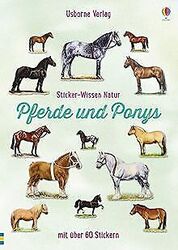 Usborne Verlag

Sticker-Wissen Natur

Pferde und Ponys

mit über 60 Stickern